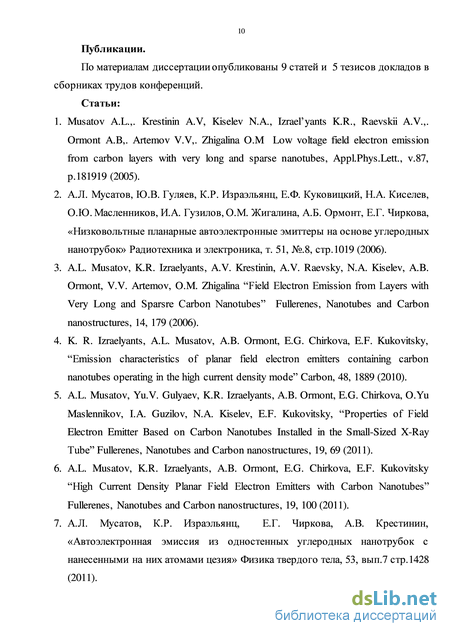 10

Публикации.

По материалам диссертации опубликованы 9 статей и 5 тезисов докладов в сборниках трудов конференций.

Статьи:

1. Musatov A.L.,. Krestinin A.V, Kiselev N.A., Izrael'yants K.R., Raevskii A.V.,. Ormont A.B,. Artemov V.V,. Zhigalina O.M Low voltage field electron emission from carbon layers with very long and sparse nanotubes, Appl.Phys.Lett., v.87, p.181919 (2005).

2. А.Л. Мусатов, Ю.В. Гуляев, К.Р. Израэльянц, Е.Ф. Куковицкий, Н.А. Киселев, О.Ю. Масленников, И.А. Гузилов, О.М. Жигалина, А.Б. Ормонт, Е.Г. Чиркова, «Низковольтные планарные автоэлектронные эмиттеры на основе углеродных нанотрубок» Радиотехника и электроника, т. 51, №.8, стр.1019 (2006).

3. A.L. Musatov, K.R. Izraelyants, A.V. Krestinin, A.V. Raevsky, N.A. Kiselev, A.B. Ormont, V.V. Artemov, O.M. Zhigalina "Field Electron Emission from Layers with Very Long and Sparsre Carbon Nanotubes" Fullerenes, Nanotubes and Carbon nanostructures, 14, 179 (2006).

4. K. R. Izraelyants, A.L. Musatov, A.B. Ormont, E.G. Chirkova, E.F. Kukovitsky, "Emission characteristics of planar field electron emitters containing carbon nanotubes operating in the high current density mode" Carbon, 48, 1889 (2010).

5. A.L. Musatov, Yu.V. Gulyaev, K.R. Izraelyants, A.B. Ormont, E.G. Chirkova, O.Yu Maslennikov, I.A. Guzilov, N.A. Kiselev, E.F. Kukovitsky, "Properties of Field Electron Emitter Based on Carbon Nanotubes Installed in the Small-Sized X-Ray Tube" Fullerenes, Nanotubes and Carbon nanostructures, 19, 69 (2011).

6. A.L. Musatov, K.R. Izraelyants, A.B. Ormont, E.G. Chirkova, E.F. Kukovitsky "High Current Density Planar Field Electron Emitters with Carbon Nanotubes" Fullerenes, Nanotubes and Carbon nanostructures, 19, 100 (2011).

7. А.Л. Мусатов, К.Р. Израэльянц, Е.Г. Чиркова, А.В. Крестинин, «Автоэлектронная эмиссия из одностенных углеродных нанотрубок с нанесенными на них атомами цезия» Физика твердого тела, 53, вып.7 стр.1428 (2011).

dsLib.net
библиотека диссертаций